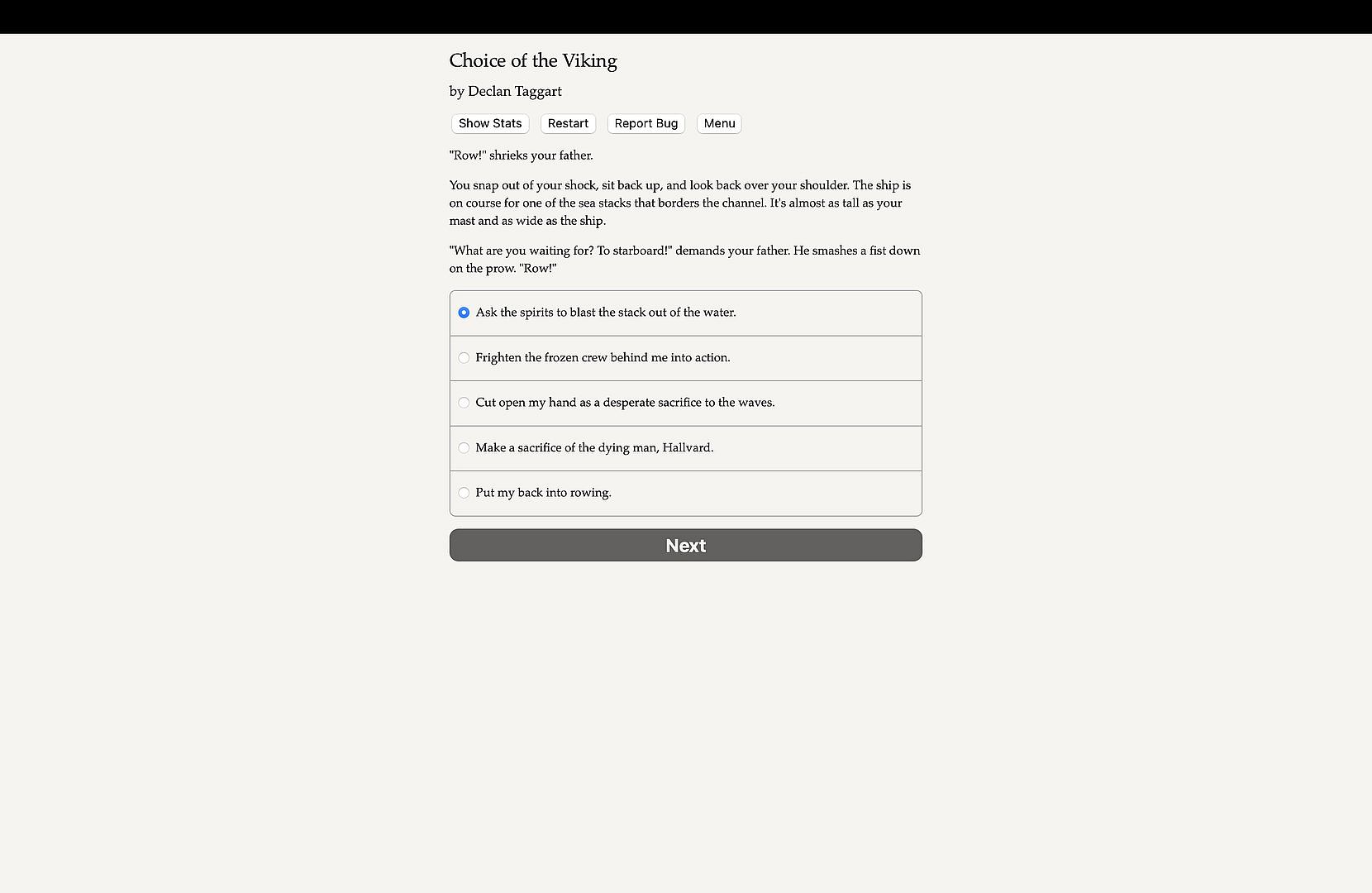 Choice of the Viking

by Declan Taggart

Show Stats Restart Report Bug Menu

"Row!" shrieks your father.

You snap out of your shock, sit back up, and look back over your shoulder. The ship is on course for one of the sea stacks that borders the channel. It's almost as tall as your mast and as wide as the ship.

"What are you waiting for? To starboard!" demands your father. He smashes a fist down on the prow. "Row!"

Ask the spirits to blast the stack out of the water.

Frighten the frozen crew behind me into action.

Cut open my hand as a desperate sacrifice to the waves.

Make a sacrifice of the dying man, Hallvard.

Put my back into rowing.

Next